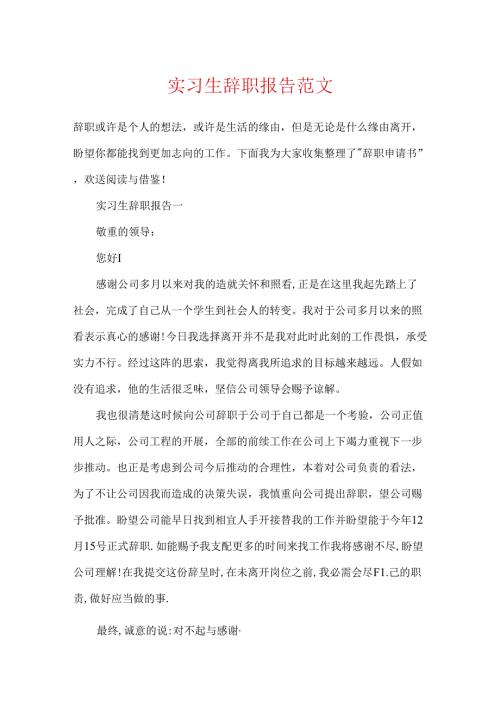 实习生辞职报告范文

辞职或许是个人的想法，或许是生活的缘由，但是无论是什么缘由离开，盼望你都能找到更加志向的工作。下面我为大家收集整理了"辞职申请书"，欢送阅读与借鉴！

实习生辞职报告一

敬重的领导：

您好I

感谢公司多月以来对我的造就关怀和照看，正是在这里我起先踏上了社会，完成了自己从一个学生到社会人的转变。我对于公司多月以来的照看表示真心的感谢！今日我选择离开并不是我对此时此刻的工作畏惧，承受实力不行。经过这阵的思索，我觉得离我所追求的目标越来越远。人假如没有追求，他的生活很乏味，坚信公司领导会赐予谅解。

我也很清楚这时候向公司辞职于公司于自己都是一个考验，公司正值用人之际，公司工程的开展，全部的前续工作在公司上下竭力重视下一步步推动。也正是考虑到公司今后推动的合理性，本着对公司负责的看法，为了不让公司因我而造成的决策失误，我慎重向公司提出辞职，望公司赐予批准。盼望公司能早日找到相宜人手开接替我的工作并盼望能于今年12月15号正式辞职.如能赐予我支配更多的时间来找工作我将感谢不尽，盼望公司理解！在我提交这份辞呈时，在未离开岗位之前，我必需会尽F1.己的职责，做好应当做的事.

最终，诚意的说：对不起与感谢·